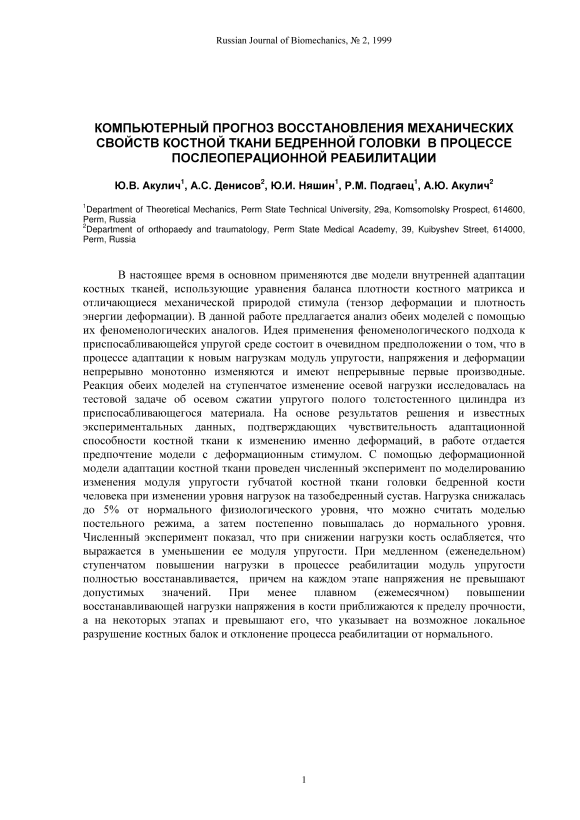 Russian Journal of Biomechanics, № 2, 1999

КОМПЬЮТЕРНЫЙ ПРОГНОЗ ВОССТАНОВЛЕНИЯ МЕХАНИЧЕСКИХ СВОЙСТВ КОСТНОЙ ТКАНИ БЕДРЕННОЙ ГОЛОВКИ В ПРОЦЕССЕ ПОСЛЕОПЕРАЦИОННОЙ РЕАБИЛИТАЦИИ

Ю.В. Акулич$^1$, А.С. Денисов$^2$, Ю.И. Няшин$^1$, Р.М. Подгаец$^1$, А.Ю. Акулич$^2$

$^1$Department of Theoretical Mechanics, Perm State Technical University, 29a, Komsomolsky Prospect, 614600, Perm, Russia
$^2$Department of orthopaedy and traumatology, Perm State Medical Academy, 39, Kuibyshev Street, 614000, Perm, Russia

В настоящее время в основном применяются две модели внутренней адаптации костных тканей, использующие уравнения баланса плотности костного матрикса и отличающиеся механической природой стимула (тензор деформации и плотность энергии деформации). В данной работе предлагается анализ обеих моделей с помощью их феноменологических аналогов. Идея применения феноменологического подхода к приспосабливающейся упругой среде состоит в очевидном предположении о том, что в процессе адаптации к новым нагрузкам модуль упругости, напряжения и деформации непрерывно монотонно изменяются и имеют непрерывные первые производные. Реакция обеих моделей на ступенчатое изменение осевой нагрузки исследовалась на тестовой задаче об осевом сжатии упругого полого толстостенного цилиндра из приспосабливающегося материала. На основе результатов решения и известных экспериментальных данных, подтверждающих чувствительность адаптационной способности костной ткани к изменению именно деформаций, в работе отдается предпочтение модели с деформационным стимулом. С помощью деформационной модели адаптации костной ткани проведен численный эксперимент по моделированию изменения модуля упругости губчатой костной ткани головки бедренной кости человека при изменении уровня нагрузок на тазобедренный сустав. Нагрузка снижалась до 5% от нормального физиологического уровня, что можно считать моделью постельного режима, а затем постепенно повышалась до нормального уровня. Численный эксперимент показал, что при снижении нагрузки кость ослабляется, что выражается в уменьшении ее модуля упругости. При медленном (еженедельном) ступенчатом повышении нагрузки в процессе реабилитации модуль упругости полностью восстанавливается, причем на каждом этапе напряжения не превышают допустимых значений. При менее плавном (ежемесячном) повышении восстанавливающей нагрузки напряжения в кости приближаются к пределу прочности, а на некоторых этапах и превышают его, что указывает на возможное локальное разрушение костных балок и отклонение процесса реабилитации от нормального.

1